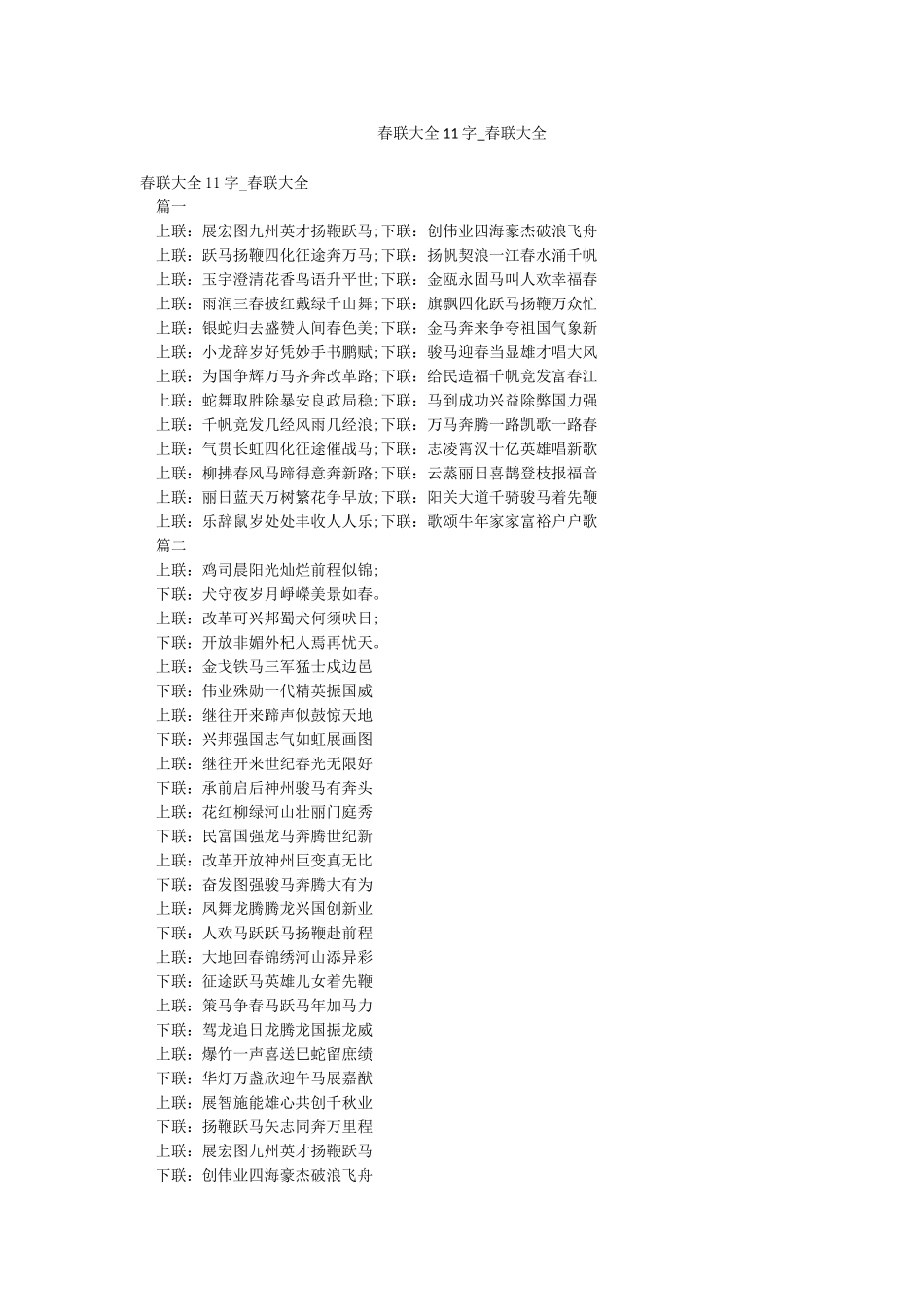 春联大全 11 字_春联大全

春联大全 11 字_春联大全
篇一
上联：展宏图九州英才扬鞭跃马;下联：创伟业四海豪杰破浪飞舟
上联：跃马扬鞭四化征途奔万马;下联：扬帆契浪一江春水涌千帆
上联：玉宇澄清花香鸟语升平世;下联：金瓯永固马叫人欢幸福春
上联：雨润三春披红戴绿千山舞;下联：旗飘四化跃马扬鞭万众忙
上联：银蛇归去盛赞人间春色美;下联：金马奔来争夸祖国气象新
上联：小龙辞岁好凭妙手书鹏赋;下联：骏马迎春当显雄才唱大风
上联：为国争辉万马齐奔改革路;下联：给民造福千帆竞发富春江
上联：蛇舞取胜除暴安良政局稳;下联：马到成功兴益除弊国力强
上联：千帆竞发几经风雨几经浪;下联：万马奔腾一路凯歌一路春
上联：气贯长虹四化征途催战马;下联：志凌霄汉十亿英雄唱新歌
上联：柳拂春风马蹄得意奔新路;下联：云蒸丽日喜鹊登枝报福音
上联：丽日蓝天万树繁花争早放;下联：阳关大道千骑骏马着先鞭
上联：乐辞鼠岁处处丰收人人乐;下联：歌颂牛年家家富裕户户歌
篇二
上联：鸡司晨阳光灿烂前程似锦;
下联：犬守夜岁月峥嵘美景如春。
上联：改革可兴邦蜀犬何须吠日;
下联：开放非媚外杞人焉再忧天。
上联：金戈铁马三军猛士戍边邑
下联：伟业殊勋一代精英振国威
上联：继往开来蹄声似鼓惊天地
下联：兴邦强国志气如虹展画图
上联：继往开来世纪春光无限好
下联：承前启后神州骏马有奔头
上联：花红柳绿河山壮丽门庭秀
下联：民富国强龙马奔腾世纪新
上联：改革开放神州巨变真无比
下联：奋发图强骏马奔腾大有为
上联：凤舞龙腾腾龙兴国创新业
下联：人欢马跃跃马扬鞭赴前程
上联：大地回春锦绣河山添异彩
下联：征途跃马英雄儿女着先鞭
上联：策马争春马跃马年加马力
下联：驾龙追日龙腾龙国振龙威
上联：爆竹一声喜送巳蛇留庶绩
下联：华灯万盏欣迎午马展嘉猷
上联：展智施能雄心共创千秋业
下联：扬鞭跃马矢志同奔万里程
上联：展宏图九州英才扬鞭跃马
下联：创伟业四海豪杰破浪飞舟